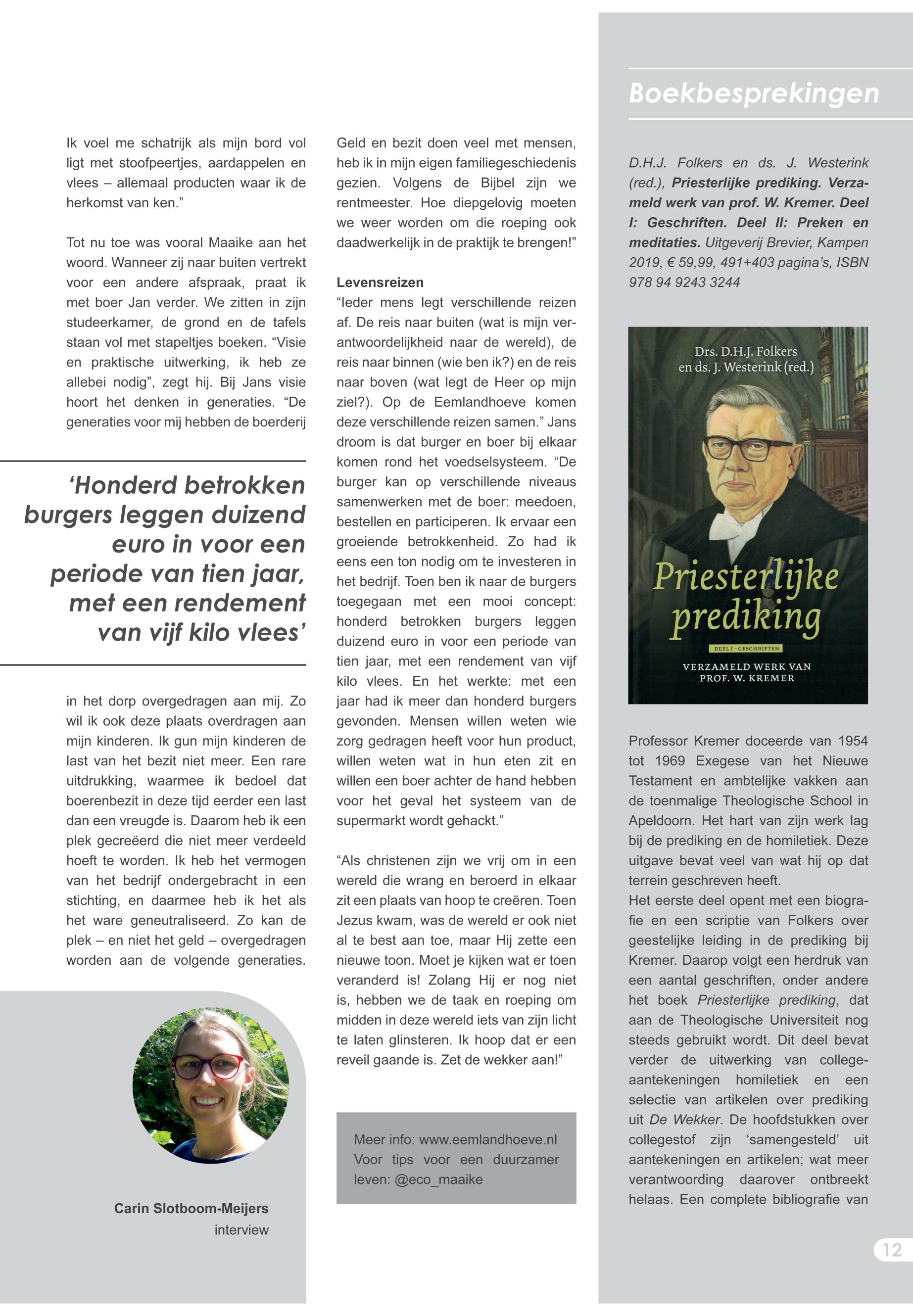 Ik voel me schatrijk als mijn bord vol ligt met stoofpeertjes, aardappelen en vlees – allemaal producten waar ik de herkomst van ken.”

Tot nu toe was vooral Maaike aan het woord. Wanneer zij naar buiten vertrekt voor een andere afspraak, praat ik met boer Jan verder. We zitten in zijn studeerkamer, de grond en de tafels staan vol met stapeltjes boeken. “Visie en praktische uitwerking, ik heb ze allebei nodig”, zegt hij. Bij Jans visie hoort het denken in generaties. “De generaties voor mij hebben de boerderij

‘Honderd betrokken burgers leggen duizend euro in voor een periode van tien jaar, met een rendement van vijf kilo vlees’

in het dorp overgedragen aan mij. Zo wil ik ook deze plaats overdragen aan mijn kinderen. Ik gun mijn kinderen de last van het bezit niet meer. Een rare uitdrukking, waarmee ik bedoel dat boerenbezit in deze tijd eerder een last dan een vreugde is. Daarom heb ik een plek gecreëerd die niet meer verdeeld hoeft te worden. Ik heb het vermogen van het bedrijf ondergebracht in een stichting, en daarmee heb ik het als het ware geneutraliseerd. Zo kan de plek – en niet het geld – overgedragen worden aan de volgende generaties.

Carin Slotboom-Meijers
interview

Geld en bezit doen veel met mensen, heb ik in mijn eigen familiegeschiedenis gezien. Volgens de Bijbel zijn we rentmeester. Hoe diepgelovig moeten we weer worden om die roeping ook daadwerkelijk in de praktijk te brengen!”

Levensreizen
“Ieder mens legt verschillende reizen af. De reis naar buiten (wat is mijn verantwoordelijkheid naar de wereld), de reis naar binnen (wie ben ik?) en de reis naar boven (wat legt de Heer op mijn ziel?). Op de Eemlandhoeve komen deze verschillende reizen samen.” Jans droom is dat burger en boer bij elkaar komen rond het voedselsysteem. “De burger kan op verschillende niveaus samenwerken met de boer: meedoen, bestellen en participeren. Ik ervaar een groeiende betrokkenheid. Zo had ik eens een ton nodig om te investeren in het bedrijf. Toen ben ik naar de burgers toegegaan met een mooi concept: honderd betrokken burgers leggen duizend euro in voor een periode van tien jaar, met een rendement van vijf kilo vlees. En het werkte: met een jaar had ik meer dan honderd burgers gevonden. Mensen willen weten wie zorg gedragen heeft voor hun product, willen weten wat in hun eten zit en willen een boer achter de hand hebben voor het geval het systeem van de supermarkt wordt gehackt.”

“Als christenen zijn we vrij om in een wereld die wrang en beroerd in elkaar zit een plaats van hoop te creëren. Toen Jezus kwam, was de wereld er ook niet al te best aan toe, maar Hij zette een nieuwe toon. Moet je kijken wat er toen veranderd is! Zolang Hij er nog niet is, hebben we de taak en roeping om midden in deze wereld iets van zijn licht te laten glinsteren. Ik hoop dat er een reveil gaande is. Zet de wekker aan!”

Meer info: www.eemlandhoeve.nl
Voor tips voor een duurzamer leven: @eco_maaike

Boekbesprekingen

D.H.J. Folkers en ds. J. Westerink (red.), Priesterlijke prediking. Verzameld werk van prof. W. Kremer. Deel I: Geschriften. Deel II: Preken en meditaties. Uitgeverij Brevier, Kampen 2019, € 59,99, 491+403 pagina’s, ISBN 978 94 9243 3244

Drs. D.H.J. Folkers en ds. J. Westerink (red.)
Priesterlijke prediking
DEEL I - GESCHRIFTEN
VERZAMELD WERK VAN PROF. W. KREMER

Professor Kremer doceerde van 1954 tot 1969 Exegese van het Nieuwe Testament en ambtelijke vakken aan de toenmalige Theologische School in Apeldoorn. Het hart van zijn werk lag bij de prediking en de homiletiek. Deze uitgave bevat veel van wat hij op dat terrein geschreven heeft.
Het eerste deel opent met een biografie en een scriptie van Folkers over geestelijke leiding in de prediking bij Kremer. Daarop volgt een herdruk van een aantal geschriften, onder andere het boek Priesterlijke prediking, dat aan de Theologische Universiteit nog steeds gebruikt wordt. Dit deel bevat verder de uitwerking van collegeaantekeningen homiletiek en een selectie van artikelen over prediking uit De Wekker. De hoofdstukken over collegestof zijn ‘samengesteld’ uit aantekeningen en artikelen; wat meer verantwoording daarover ontbreekt helaas. Een complete bibliografie van

12